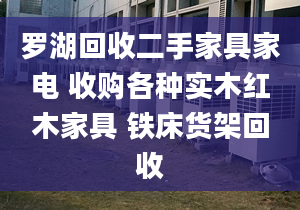 罗湖回收二手家具家电 收购各种实木红木家具 铁床货架回收